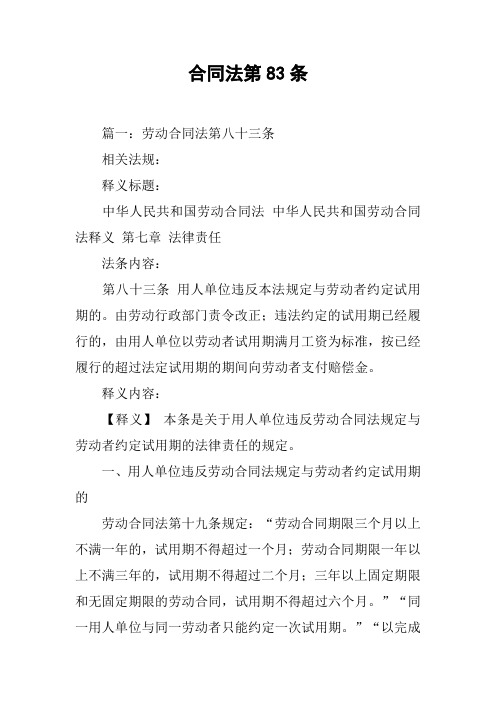 合同法第 83 条

篇一：劳动合同法第八十三条

相关法规：

释义标题：

中华人民共和国劳动合同法 中华人民共和国劳动合同法释义 第七章 法律责任

法条内容：

第八十三条 用人单位违反本法规定与劳动者约定试用期的。由劳动行政部门责令改正；违法约定的试用期已经履行的，由用人单位以劳动者试用期满月工资为标准，按已经履行的超过法定试用期的期间向劳动者支付赔偿金。

释义内容：

【释义】 本条是关于用人单位违反劳动合同法规定与劳动者约定试用期的法律责任的规定。

一、用人单位违反劳动合同法规定与劳动者约定试用期的

劳动合同法第十九条规定：“劳动合同期限三个月以上不满一年的，试用期不得超过一个月；劳动合同期限一年以上不满三年的，试用期不得超过二个月；三年以上固定期限和无固定期限的劳动合同，试用期不得超过六个月。”“同一用人单位与同一劳动者只能约定一次试用期。”“以完成